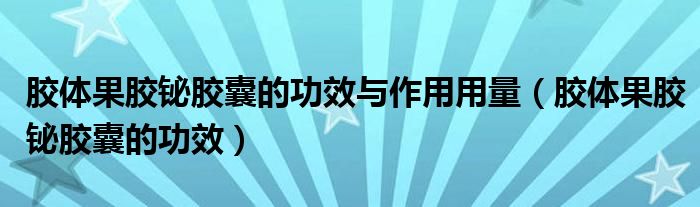 胶体果胶铋胶囊的功效与作用用量（胶体果胶铋胶囊的功效）